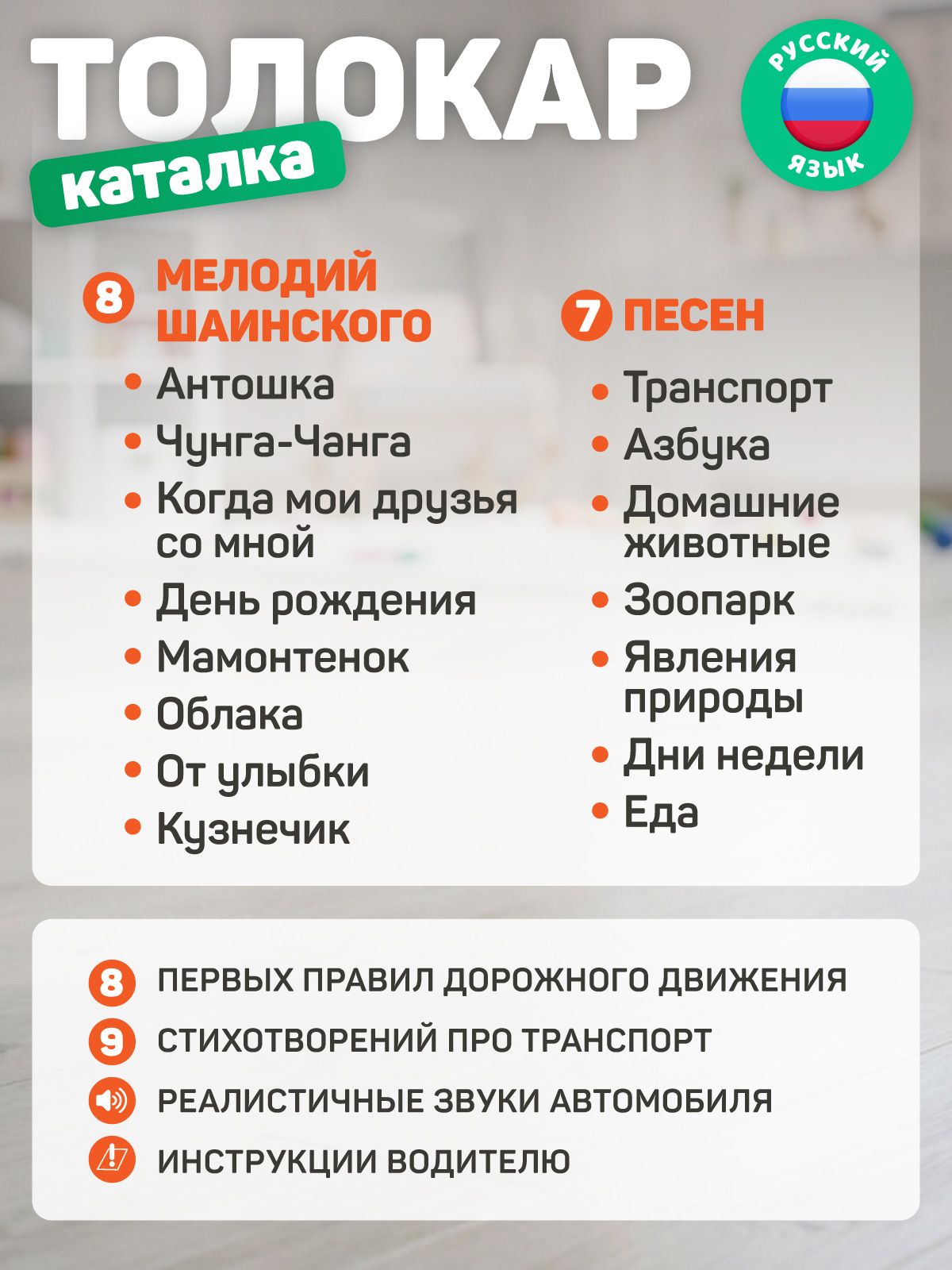 ТОЛОКАР

каталка

РУССКИЙ ЯЗЫК

8 МЕЛОДИЙ ШАИНСКОГО

• Антошка
• Чунга-Чанга
• Когда мои друзья со мной
• День рождения
• Мамонтенок
• Облака
• От улыбки
• Кузнечик

7 ПЕСЕН

• Транспорт
• Азбука
• Домашние животные
• Зоопарк
• Явления природы
• Дни недели
• Еда

8 ПЕРВЫХ ПРАВИЛ ДОРОЖНОГО ДВИЖЕНИЯ
9 СТИХОТВОРЕНИЙ ПРО ТРАНСПОРТ
РЕАЛИСТИЧНЫЕ ЗВУКИ АВТОМОБИЛЯ
ИНСТРУКЦИИ ВОДИТЕЛЮ